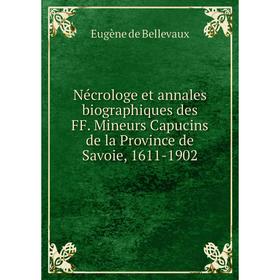 Eugène de Bellevaux

Nécrologe et annales biographiques des FF. Mineurs Capucins de la Province de Savoie, 1611-1902